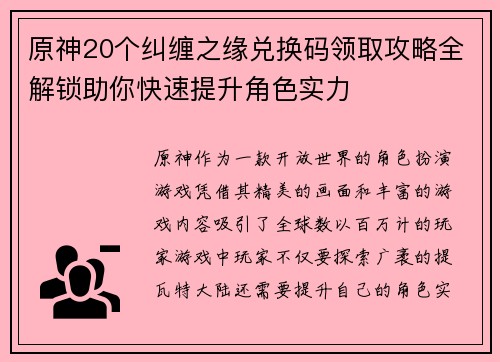 原神20个纠缠之缘兑换码领取攻略全解锁助你快速提升角色实力

原神作为一款开放世界的角色扮演游戏凭借其精美的画面和丰富的游戏内容吸引了全球数以百万计的玩家游戏中玩家不仅要探索广袤的提瓦特大陆还需要提升自己的角色实